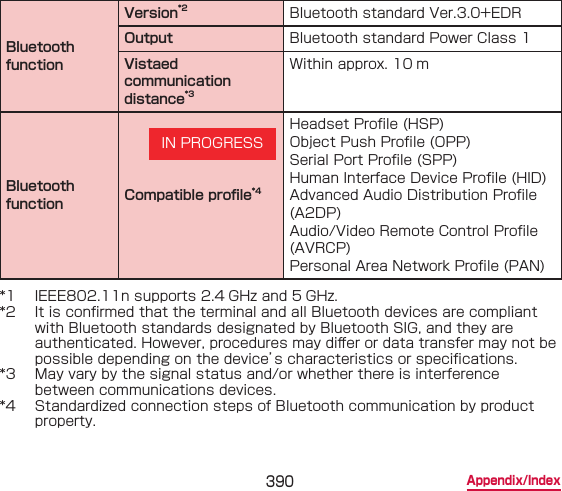 | Bluetooth function | Version$^{*2}$ | Bluetooth standard Ver.3.0+EDR |
|---|---|---|
| | Output | Bluetooth standard Power Class 1 |
| | Vistaed communication distance$^{*3}$ | Within approx. 10 m |
| Bluetooth function | IN PROGRESS Compatible profile$^{*4}$ | Headset Profile (HSP) Object Push Profile (OPP) Serial Port Profile (SPP) Human Interface Device Profile (HID) Advanced Audio Distribution Profile (A2DP) Audio/Video Remote Control Profile (AVRCP) Personal Area Network Profile (PAN) |

*1 IEEE802.11n supports 2.4 GHz and 5 GHz.
*2 It is confirmed that the terminal and all Bluetooth devices are compliant with Bluetooth standards designated by Bluetooth SIG, and they are authenticated. However, procedures may differ or data transfer may not be possible depending on the device's characteristics or specifications.
*3 May vary by the signal status and/or whether there is interference between communications devices.
*4 Standardized connection steps of Bluetooth communication by product property.

390 Appendix/Index